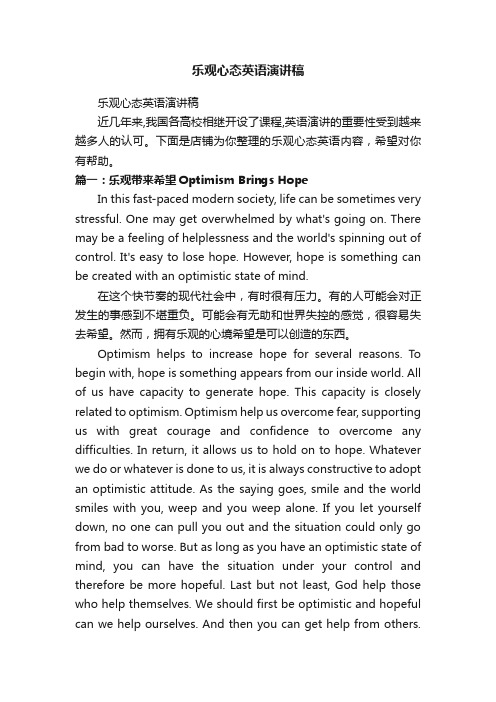 乐观心态英语演讲稿

乐观心态英语演讲稿

近几年来,我国各高校相继开设了课程,英语演讲的重要性受到越来越多人的认可。下面是店铺为你整理的乐观心态英语内容，希望对你有帮助。

篇一：乐观带来希望 Optimism Brings Hope

In this fast-paced modern society, life can be sometimes very stressful. One may get overwhelmed by what's going on. There may be a feeling of helplessness and the world's spinning out of control. It's easy to lose hope. However, hope is something can be created with an optimistic state of mind.

在这个快节奏的现代社会中，有时很有压力。有的人可能会对正发生的事感到不堪重负。可能会有无助和世界失控的感觉，很容易失去希望。然而，拥有乐观的心境希望是可以创造的东西。

Optimism helps to increase hope for several reasons. To begin with, hope is something appears from our inside world. All of us have capacity to generate hope. This capacity is closely related to optimism. Optimism help us overcome fear, supporting us with great courage and confidence to overcome any difficulties. In return, it allows us to hold on to hope. Whatever we do or whatever is done to us, it is always constructive to adopt an optimistic attitude. As the saying goes, smile and the world smiles with you, weep and you weep alone. If you let yourself down, no one can pull you out and the situation could only go from bad to worse. But as long as you have an optimistic state of mind, you can have the situation under your control and therefore be more hopeful. Last but not least, God help those who help themselves. We should first be optimistic and hopeful can we help ourselves. And then you can get help from others.